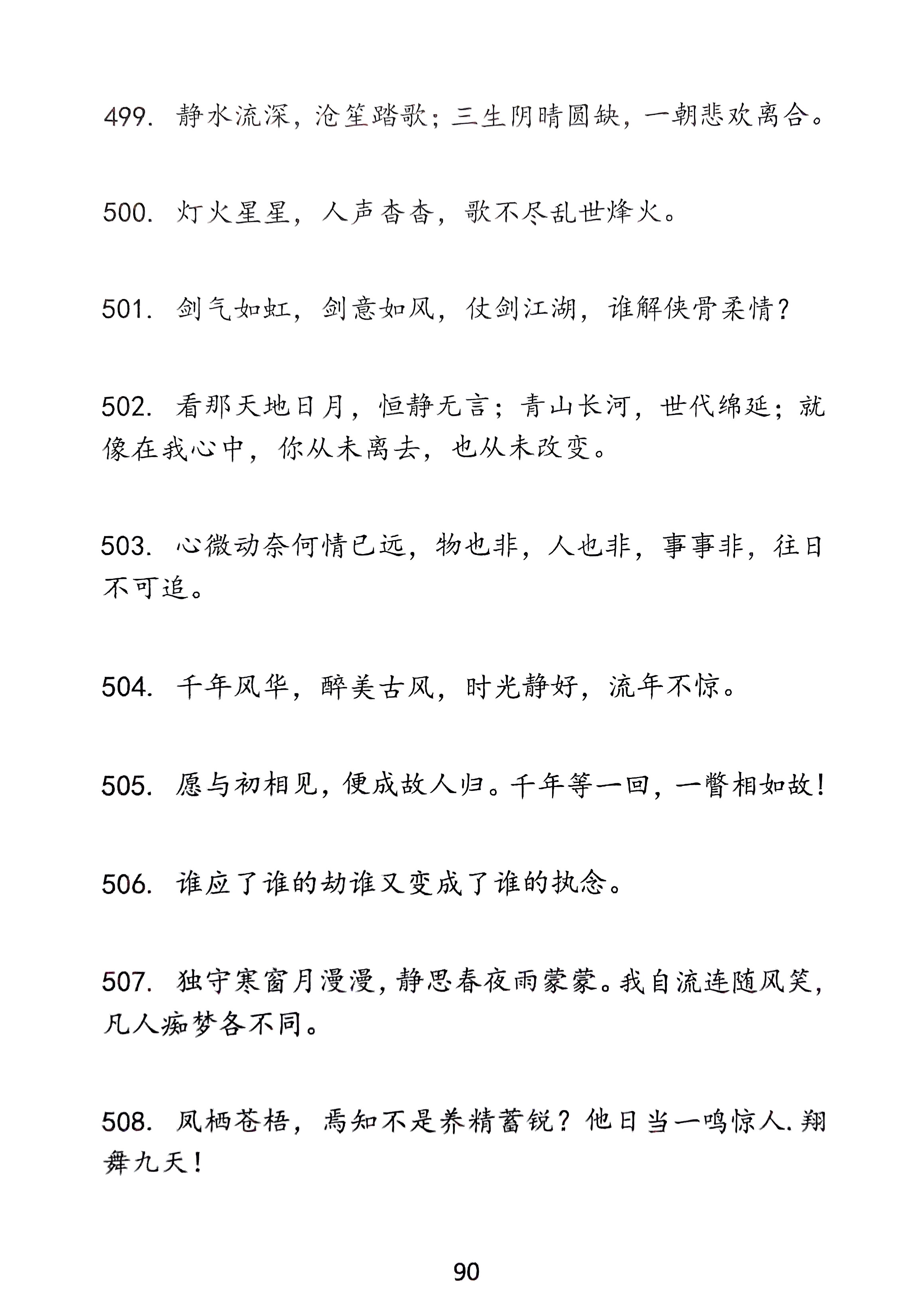 499. 静水流深，沧笙踏歌；三生阴晴圆缺，一朝悲欢离合。

500. 灯火星星，人声杳杳，歌不尽乱世烽火。

501. 剑气如虹，剑意如风，仗剑江湖，谁解侠骨柔情？

502. 看那天地日月，恒静无言；青山长河，世代绵延；就像在我心中，你从未离去，也从未改变。

503. 心微动奈何情已远，物也非，人也非，事事非，往日不可追。

504. 千年风华，醉美古风，时光静好，流年不惊。

505. 愿与初相见，便成故人归。千年等一回，一瞥相如故！

506. 谁应了谁的劫谁又变成了谁的执念。

507. 独守寒窗月漫漫，静思春夜雨蒙蒙。我自流连随风笑，凡人痴梦各不同。

508. 凤栖苍梧，焉知不是养精蓄锐？他日当一鸣惊人.翔舞九天！

90